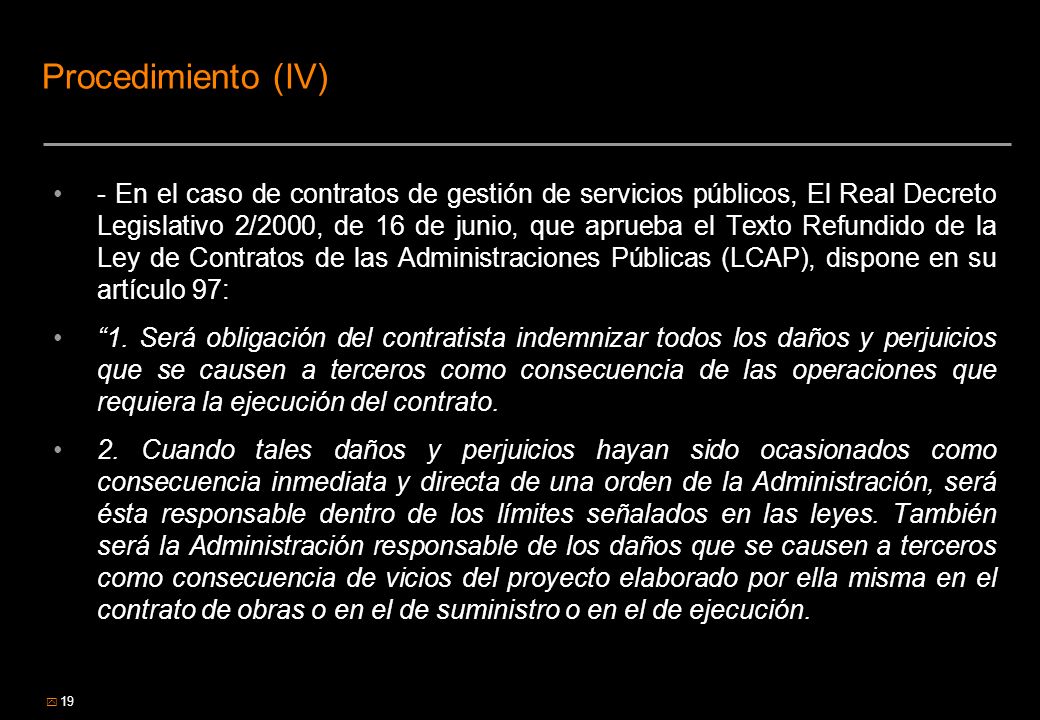 Procedimiento (IV)

• - En el caso de contratos de gestión de servicios públicos, El Real Decreto Legislativo 2/2000, de 16 de junio, que aprueba el Texto Refundido de la Ley de Contratos de las Administraciones Públicas (LCAP), dispone en su artículo 97:

• “1. Será obligación del contratista indemnizar todos los daños y perjuicios que se causen a terceros como consecuencia de las operaciones que requiera la ejecución del contrato.

• 2. Cuando tales daños y perjuicios hayan sido ocasionados como consecuencia inmediata y directa de una orden de la Administración, será ésta responsable dentro de los límites señalados en las leyes. También será la Administración responsable de los daños que se causen a terceros como consecuencia de vicios del proyecto elaborado por ella misma en el contrato de obras o en el de suministro o en el de ejecución.

19